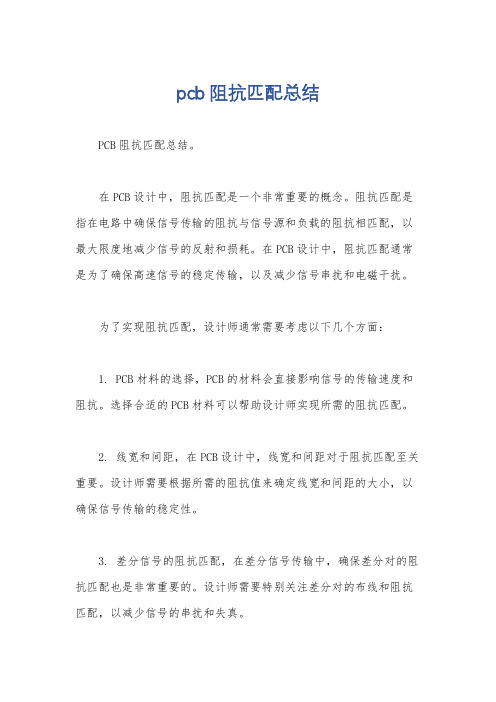 pcb 阻抗匹配总结

PCB 阻抗匹配总结。

在 PCB 设计中，阻抗匹配是一个非常重要的概念。阻抗匹配是指在电路中确保信号传输的阻抗与信号源和负载的阻抗相匹配，以最大限度地减少信号的反射和损耗。在 PCB 设计中，阻抗匹配通常是为了确保高速信号的稳定传输，以及减少信号串扰和电磁干扰。

为了实现阻抗匹配，设计师通常需要考虑以下几个方面：

1. PCB 材料的选择，PCB 的材料会直接影响信号的传输速度和阻抗。选择合适的 PCB 材料可以帮助设计师实现所需的阻抗匹配。

2. 线宽和间距，在 PCB 设计中，线宽和间距对于阻抗匹配至关重要。设计师需要根据所需的阻抗值来确定线宽和间距的大小，以确保信号传输的稳定性。

3. 差分信号的阻抗匹配，在差分信号传输中，确保差分对的阻抗匹配也是非常重要的。设计师需要特别关注差分对的布线和阻抗匹配，以减少信号的串扰和失真。